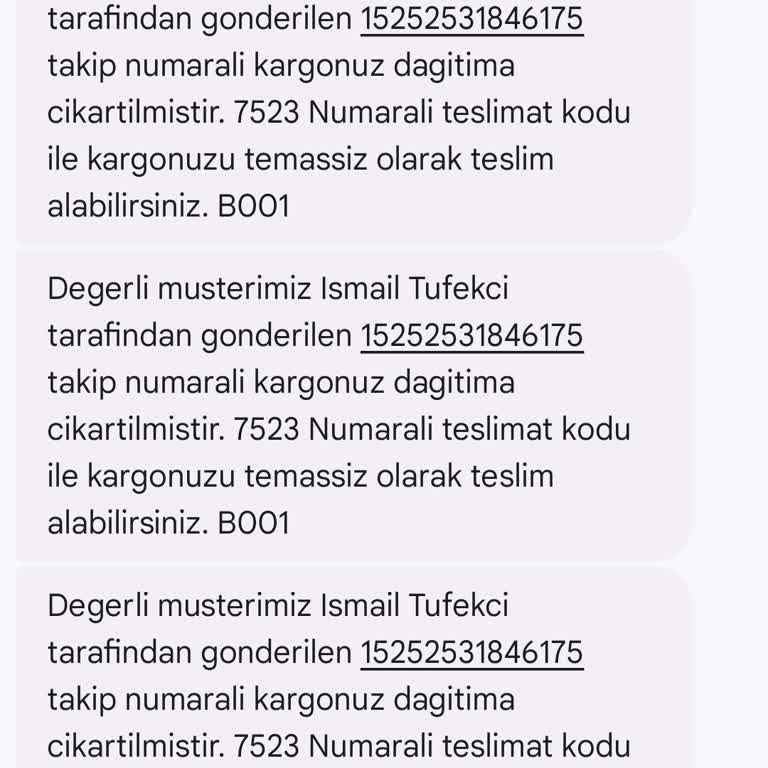 tarafindan gonderilen 15252531846175 takip numarali kargonuz dagitima cikartilmistir. 7523 Numarali teslimat kodu ile kargonuzu temassiz olarak teslim alabilirsiniz. B001

Degerli musterimiz Ismail Tufekci tarafindan gonderilen 15252531846175 takip numarali kargonuz dagitima cikartilmistir. 7523 Numarali teslimat kodu ile kargonuzu temassiz olarak teslim alabilirsiniz. B001

Degerli musterimiz Ismail Tufekci tarafindan gonderilen 15252531846175 takip numarali kargonuz dagitima cikartilmistir. 7523 Numarali teslimat kodu